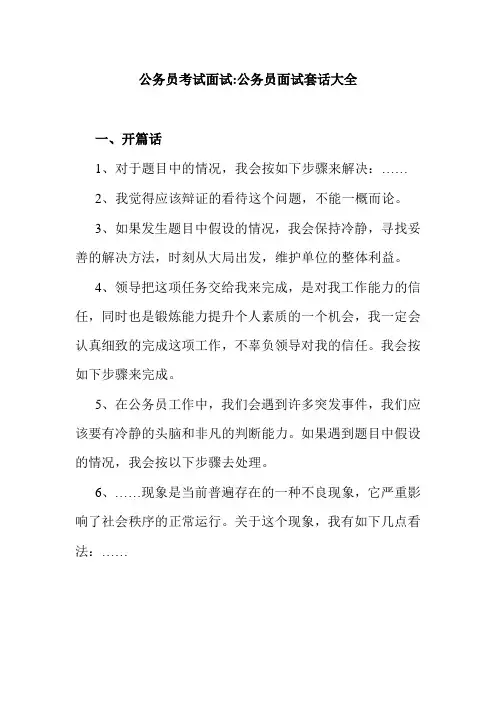 公务员考试面试:公务员面试套话大全

一、开篇话

1、对于题目中的情况，我会按如下步骤来解决：……

2、我觉得应该辩证的看待这个问题，不能一概而论。

3、如果发生题目中假设的情况，我会保持冷静，寻找妥善的解决方法，时刻从大局出发，维护单位的整体利益。

4、领导把这项任务交给我来完成，是对我工作能力的信任，同时也是锻炼能力提升个人素质的一个机会，我一定会认真细致的完成这项工作，不辜负领导对我的信任。我会按如下步骤来完成。

5、在公务员工作中，我们会遇到许多突发事件，我们应该要有冷静的头脑和非凡的判断能力。如果遇到题目中假设的情况，我会按以下步骤去处理。

6、……现象是当前普遍存在的一种不良现象，它严重影响了社会秩序的正常运行。关于这个现象，我有如下几点看法：……